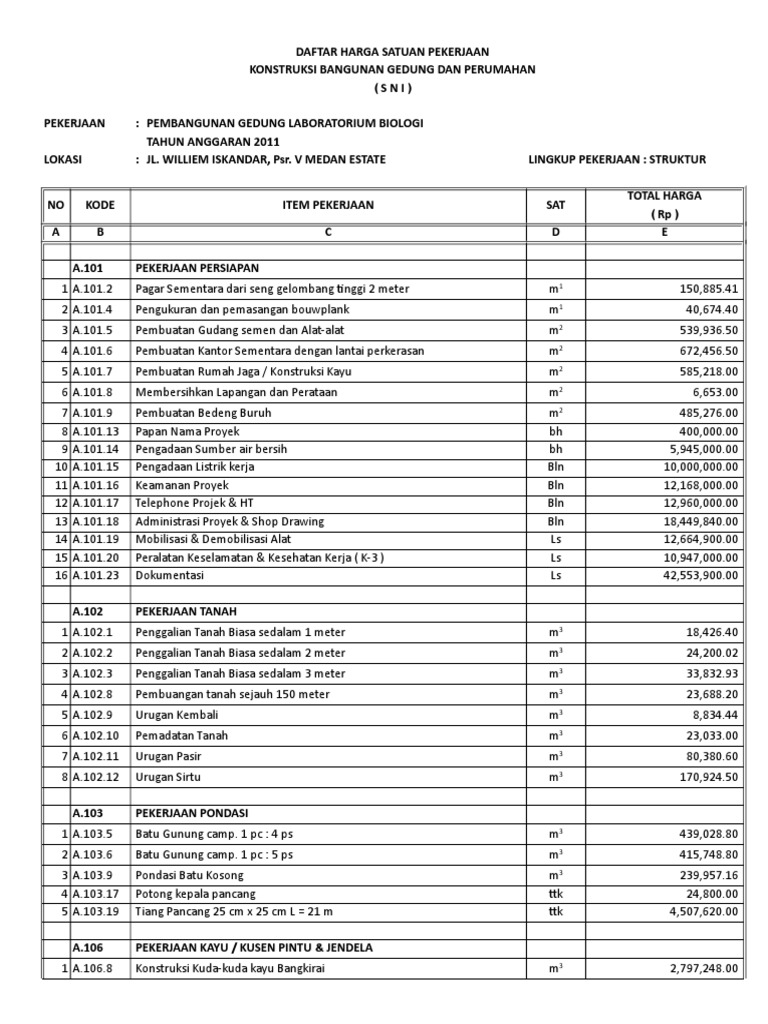 DAFTAR HARGA SATUAN PEKERJAAN
KONSTRUKSI BANGUNAN GEDUNG DAN PERUMAHAN
( S N I )

PEKERJAAN : PEMBANGUNAN GEDUNG LABORATORIUM BIOLOGI
TAHUN ANGGARAN 2011
LOKASI : JL. WILLIEM ISKANDAR, Psr. V MEDAN ESTATE
LINGKUP PEKERJAAN : STRUKTUR

| NO | KODE | ITEM PEKERJAAN | SAT | TOTAL HARGA ( Rp ) |
|---|---|---|---|---|
| A | B | C | D | E |
| | | | | |
| | A.101 | PEKERJAAN PERSIAPAN | | |
| 1 | A.101.2 | Pagar Sementara dari seng gelombang tinggi 2 meter | $m^1$ | 150,885.41 |
| 2 | A.101.4 | Pengukuran dan pemasangan bouwplank | $m^1$ | 40,674.40 |
| 3 | A.101.5 | Pembuatan Gudang semen dan Alat-alat | $m^2$ | 539,936.50 |
| 4 | A.101.6 | Pembuatan Kantor Sementara dengan lantai perkerasan | $m^2$ | 672,456.50 |
| 5 | A.101.7 | Pembuatan Rumah Jaga / Konstruksi Kayu | $m^2$ | 585,218.00 |
| 6 | A.101.8 | Membersihkan Lapangan dan Perataan | $m^2$ | 6,653.00 |
| 7 | A.101.9 | Pembuatan Bedeng Buruh | $m^2$ | 485,276.00 |
| 8 | A.101.13 | Papan Nama Proyek | bh | 400,000.00 |
| 9 | A.101.14 | Pengadaan Sumber air bersih | bh | 5,945,000.00 |
| 10 | A.101.15 | Pengadaan Listrik kerja | Bln | 10,000,000.00 |
| 11 | A.101.16 | Keamanan Proyek | Bln | 12,168,000.00 |
| 12 | A.101.17 | Telephone Projek & HT | Bln | 12,960,000.00 |
| 13 | A.101.18 | Administrasi Proyek & Shop Drawing | Bln | 18,449,840.00 |
| 14 | A.101.19 | Mobilisasi & Demobilisasi Alat | Ls | 12,664,900.00 |
| 15 | A.101.20 | Peralatan Keselamatan & Kesehatan Kerja ( K-3 ) | Ls | 10,947,000.00 |
| 16 | A.101.23 | Dokumentasi | Ls | 42,553,900.00 |
| | | | | |
| | A.102 | PEKERJAAN TANAH | | |
| 1 | A.102.1 | Penggalian Tanah Biasa sedalam 1 meter | $m^3$ | 18,426.40 |
| 2 | A.102.2 | Penggalian Tanah Biasa sedalam 2 meter | $m^3$ | 24,200.02 |
| 3 | A.102.3 | Penggalian Tanah Biasa sedalam 3 meter | $m^3$ | 33,832.93 |
| 4 | A.102.8 | Pembuangan tanah sejauh 150 meter | $m^3$ | 23,688.20 |
| 5 | A.102.9 | Urugan Kembali | $m^3$ | 8,834.44 |
| 6 | A.102.10 | Pemadatan Tanah | $m^3$ | 23,033.00 |
| 7 | A.102.11 | Urugan Pasir | $m^3$ | 80,380.60 |
| 8 | A.102.12 | Urugan Sirtu | $m^3$ | 170,924.50 |
| | | | | |
| | A.103 | PEKERJAAN PONDASI | | |
| 1 | A.103.5 | Batu Gunung camp. 1 pc : 4 ps | $m^3$ | 439,028.80 |
| 2 | A.103.6 | Batu Gunung camp. 1 pc : 5 ps | $m^3$ | 415,748.80 |
| 3 | A.103.9 | Pondasi Batu Kosong | $m^3$ | 239,957.16 |
| 4 | A.103.17 | Potong kepala pancang | ttk | 24,800.00 |
| 5 | A.103.19 | Tiang Pancang 25 cm x 25 cm L = 21 m | ttk | 4,507,620.00 |
| | | | | |
| | A.106 | PEKERJAAN KAYU / KUSEN PINTU & JENDELA | | |
| 1 | A.106.8 | Konstruksi Kuda-kuda kayu Bangkirai | $m^3$ | 2,797,248.00 |